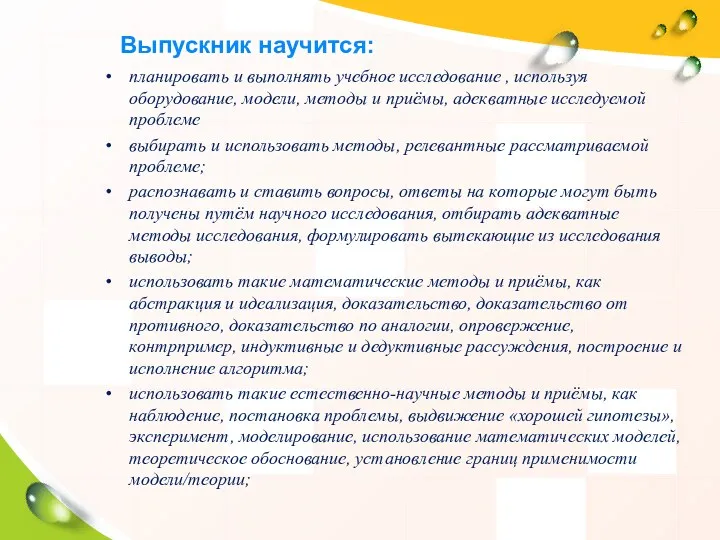 Выпускник научится:

• планировать и выполнять учебное исследование , используя оборудование, модели, методы и приёмы, адекватные исследуемой проблеме
• выбирать и использовать методы, релевантные рассматриваемой проблеме;
• распознавать и ставить вопросы, ответы на которые могут быть получены путём научного исследования, отбирать адекватные методы исследования, формулировать вытекающие из исследования выводы;
• использовать такие математические методы и приёмы, как абстракция и идеализация, доказательство, доказательство от противного, доказательство по аналогии, опровержение, контрпример, индуктивные и дедуктивные рассуждения, построение и исполнение алгоритма;
• использовать такие естественно-научные методы и приёмы, как наблюдение, постановка проблемы, выдвижение «хорошей гипотезы», эксперимент, моделирование, использование математических моделей, теоретическое обоснование, установление границ применимости модели/теории;